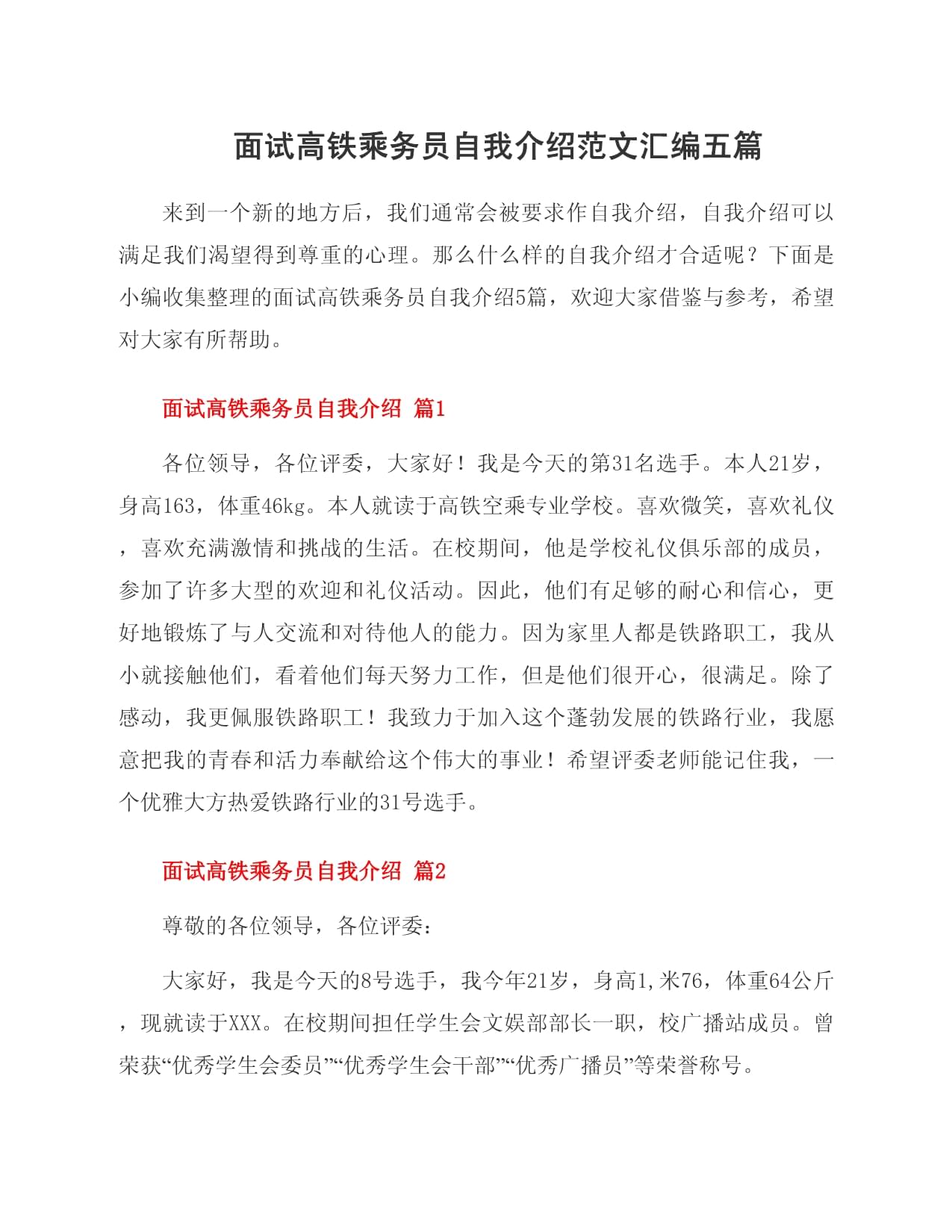 面试高铁乘务员自我介绍范文汇编五篇

来到一个新的地方后，我们通常会被要求作自我介绍，自我介绍可以满足我们渴望得到尊重的心理。那么什么样的自我介绍才合适呢？下面是小编收集整理的面试高铁乘务员自我介绍5篇，欢迎大家借鉴与参考，希望对大家有所帮助。

面试高铁乘务员自我介绍 篇1

各位领导，各位评委，大家好！我是今天的第31名选手。本人21岁，身高163，体重46kg。本人就读于高铁空乘专业学校。喜欢微笑，喜欢礼仪，喜欢充满激情和挑战的生活。在校期间，他是学校礼仪俱乐部的成员，参加了许多大型的欢迎和礼仪活动。因此，他们有足够的耐心和信心，更好地锻炼了与人交流和对待他人的能力。因为家里人都是铁路职工，我从小就接触他们，看着他们每天努力工作，但是他们很开心，很满足。除了感动，我更佩服铁路职工！我致力于加入这个蓬勃发展的铁路行业，我愿意把我的青春和活力奉献给这个伟大的事业！希望评委老师能记住我，一个优雅大方热爱铁路行业的31号选手。

面试高铁乘务员自我介绍 篇2

尊敬的各位领导，各位评委：

大家好，我是今天的8号选手，我今年21岁，身高1,米76，体重64公斤，现就读于XXX。在校期间担任学生会文娱部部长一职，校广播站成员。曾荣获“优秀学生会委员”“优秀学生会干部”“优秀广播员”等荣誉称号。